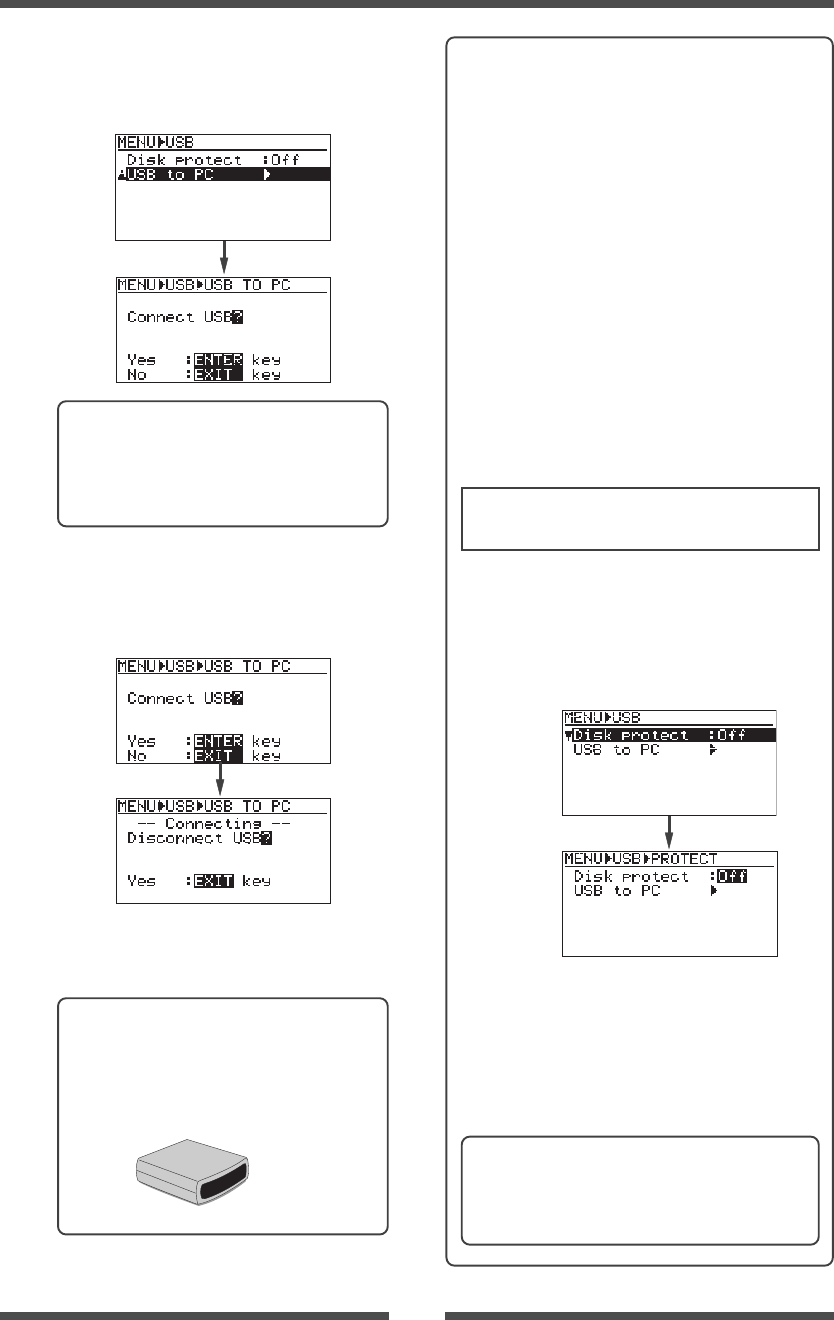 MENU▶USB
Disk protect :Off
USB to PC ▶

MENU▶USB▶USB TO PC
Connect USB?
Yes :ENTER key
No :EXIT key

MENU▶USB▶USB TO PC
Connect USB?
Yes :ENTER key
No :EXIT key

MENU▶USB▶USB TO PC
-- Connecting --
Disconnect USB?
Yes :EXIT key

MENU▶USB
Disk protect :Off
USB to PC ▶

MENU▶USB▶PROTECT
Disk protect :Off
USB to PC ▶